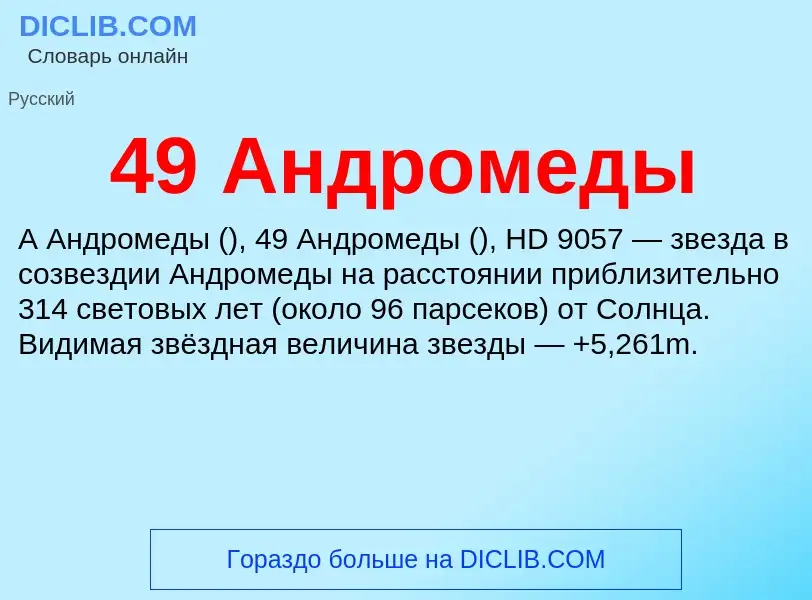 DICLIB.COM
Словарь онлайн

Русский

49 Андромеды

A Андромеды (), 49 Андромеды (), HD 9057 — звезда в созвездии Андромеды на расстоянии приблизительно 314 световых лет (около 96 парсеков) от Солнца. Видимая звёздная величина звезды — +5,261m.

Гораздо больше на DICLIB.COM